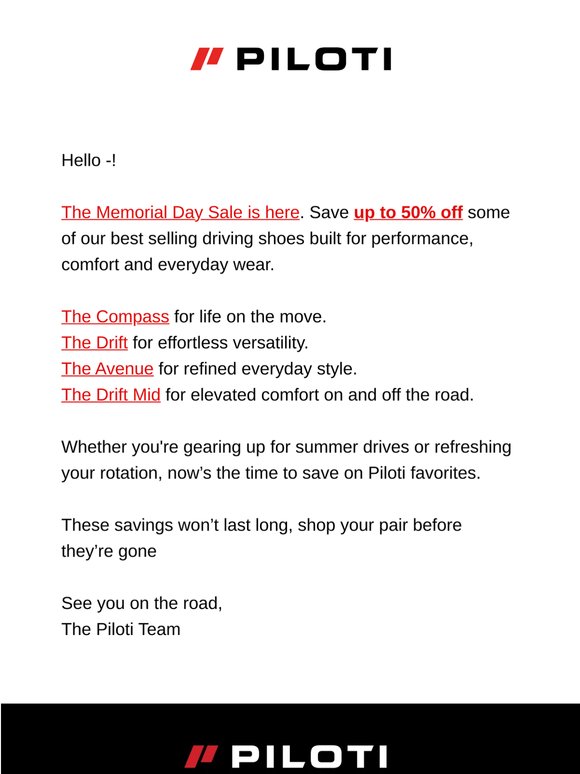 PILOTI

Hello -!

The Memorial Day Sale is here. Save up to 50% off some of our best selling driving shoes built for performance, comfort and everyday wear.

The Compass for life on the move.
The Drift for effortless versatility.
The Avenue for refined everyday style.
The Drift Mid for elevated comfort on and off the road.

Whether you're gearing up for summer drives or refreshing your rotation, now's the time to save on Piloti favorites.

These savings won't last long, shop your pair before they're gone

See you on the road,
The Piloti Team

PILOTI